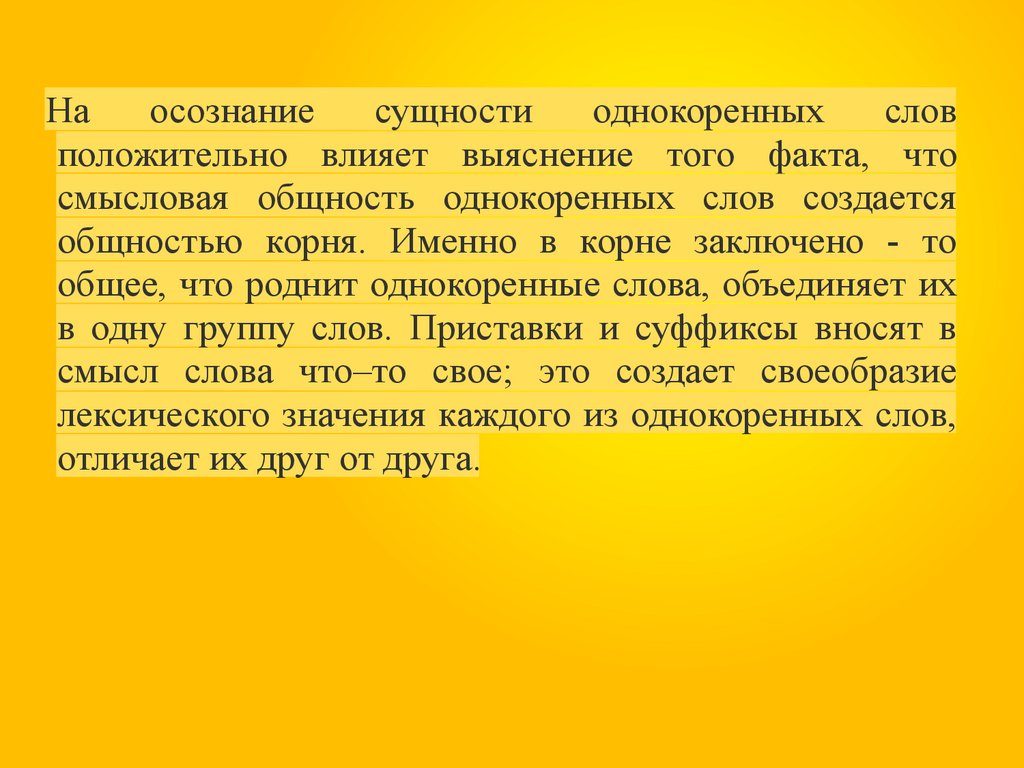 На осознание сущности однокоренных слов положительно влияет выяснение того факта, что смысловая общность однокоренных слов создается общностью корня. Именно в корне заключено - то общее, что роднит однокоренные слова, объединяет их в одну группу слов. Приставки и суффиксы вносят в смысл слова что–то свое; это создает своеобразие лексического значения каждого из однокоренных слов, отличает их друг от друга.